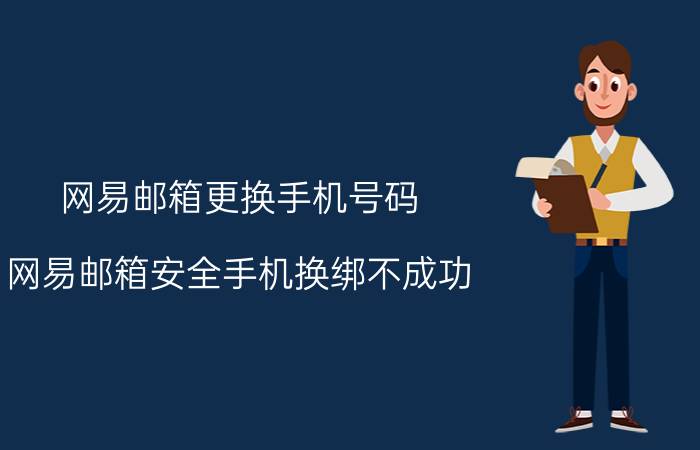 网易邮箱更换手机号码

网易邮箱安全手机换绑不成功